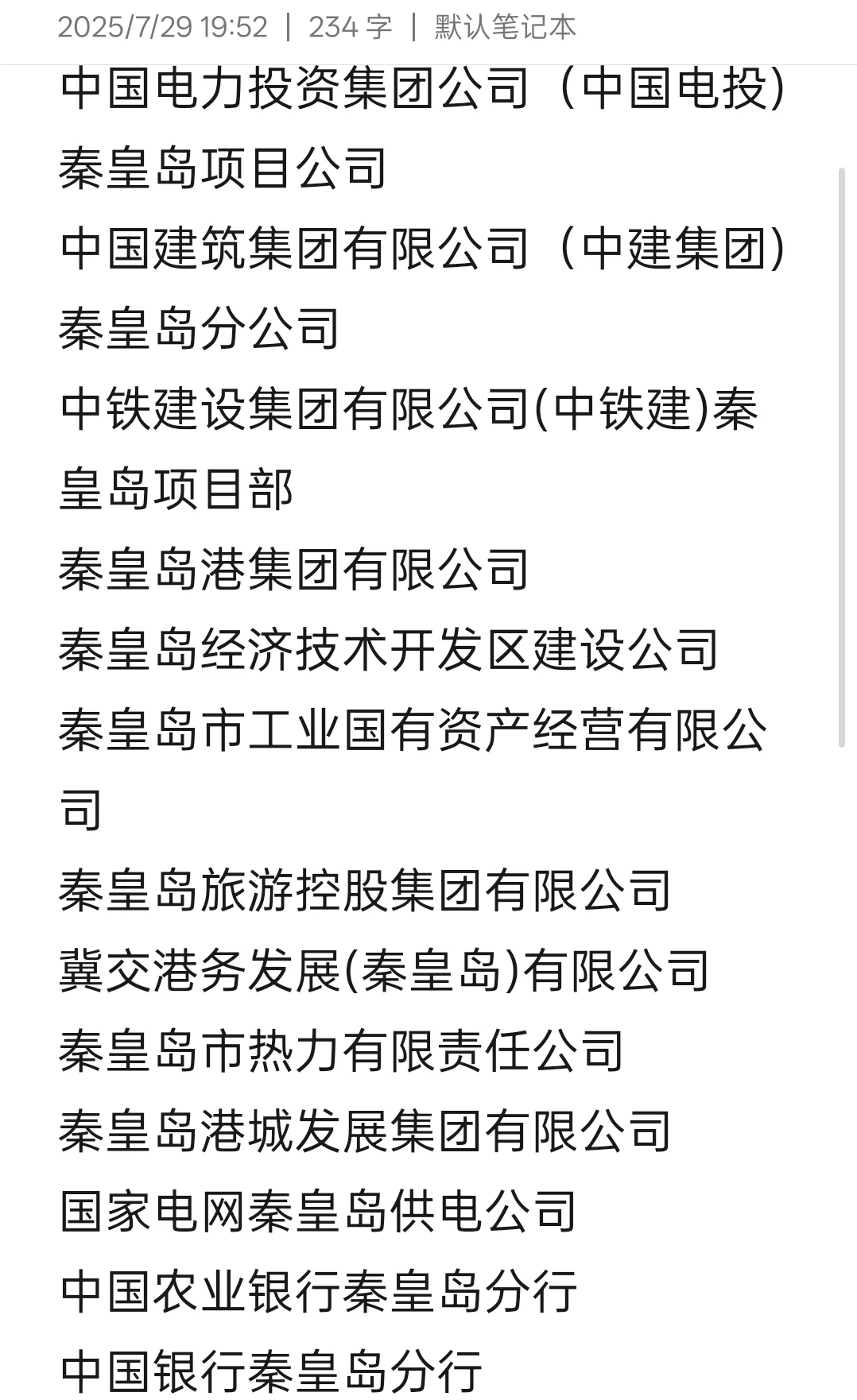 2025/7/29 19:52 | 234 字 | 默认笔记本

中国电力投资集团公司（中国电投）秦皇岛项目公司

中国建筑集团有限公司（中建集团）秦皇岛分公司

中铁建设集团有限公司(中铁建)秦皇岛项目部

秦皇岛港集团有限公司

秦皇岛经济技术开发区建设公司

秦皇岛市工业国有资产经营有限公司

秦皇岛旅游控股集团有限公司

冀交港务发展(秦皇岛)有限公司

秦皇岛市热力有限责任公司

秦皇岛港城发展集团有限公司

国家电网秦皇岛供电公司

中国农业银行秦皇岛分行

中国银行秦皇岛分行